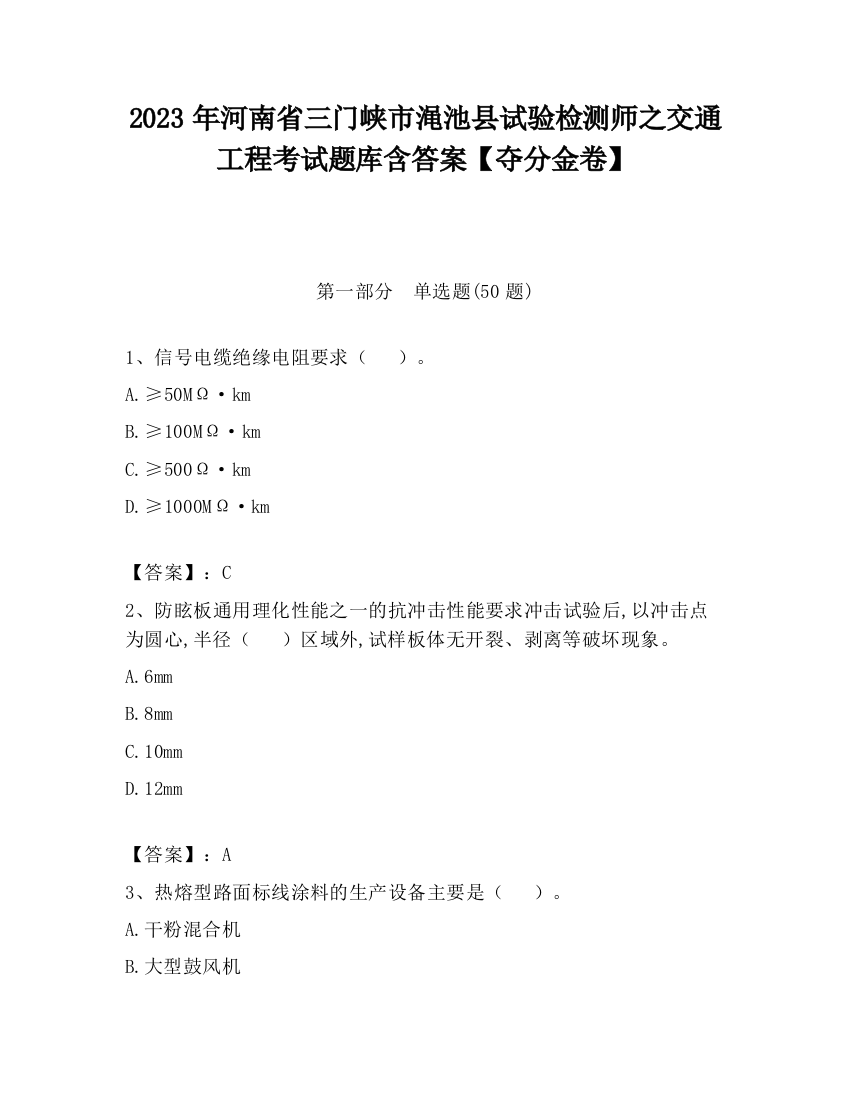 2023 年河南省三门峡市渑池县试验检测师之交通工程考试题库含答案【夺分金卷】

第一部分　单选题(50 题)

1、信号电缆绝缘电阻要求（　　）。

A. ≥50MΩ·km

B. ≥100MΩ·km

C. ≥500Ω·km

D. ≥1000MΩ·km

【答案】：C

2、防眩板通用理化性能之一的抗冲击性能要求冲击试验后,以冲击点为圆心,半径（　　）区域外,试样板体无开裂、剥离等破坏现象。

A. 6mm

B. 8mm

C. 10mm

D. 12mm

【答案】：A

3、热熔型路面标线涂料的生产设备主要是（　　）。

A. 干粉混合机

B. 大型鼓风机